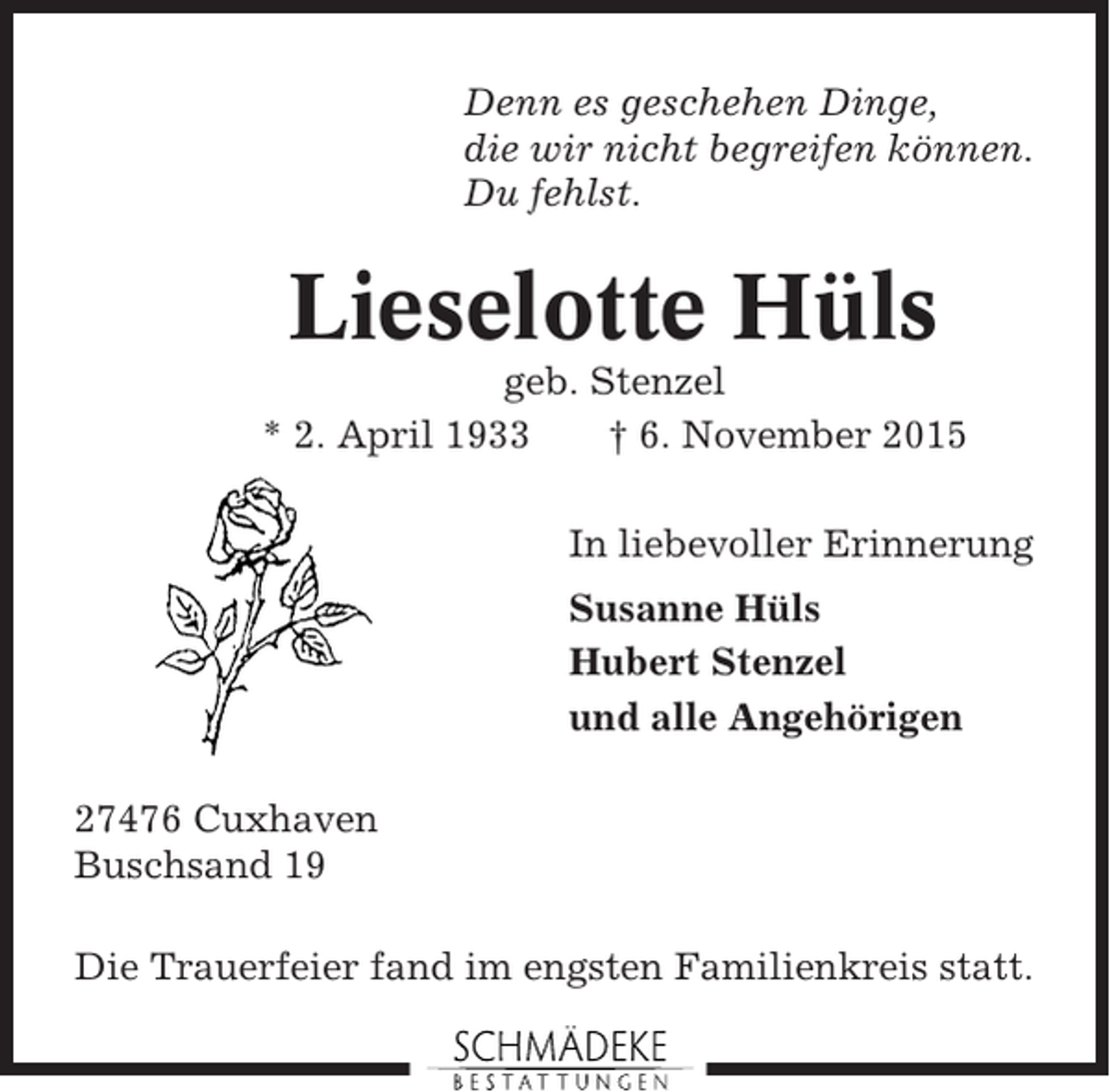 Denn es geschehen Dinge,
die wir nicht begreifen können.
Du fehlst.

Lieselotte Hüls
geb. Stenzel
* 2. April 1933 † 6. November 2015

In liebevoller Erinnerung
Susanne Hüls
Hubert Stenzel
und alle Angehörigen

27476 Cuxhaven
Buschsand 19

Die Trauerfeier fand im engsten Familienkreis statt.

SCHMÄDEKE
BESTATTUNGEN